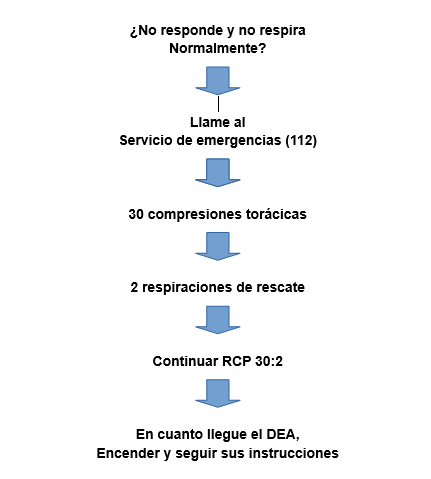 ¿No responde y no respira Normalmente?

Llame al
Servicio de emergencias (112)

30 compresiones torácicas

2 respiraciones de rescate

Continuar RCP 30:2

En cuanto llegue el DEA,
Encender y seguir sus instrucciones